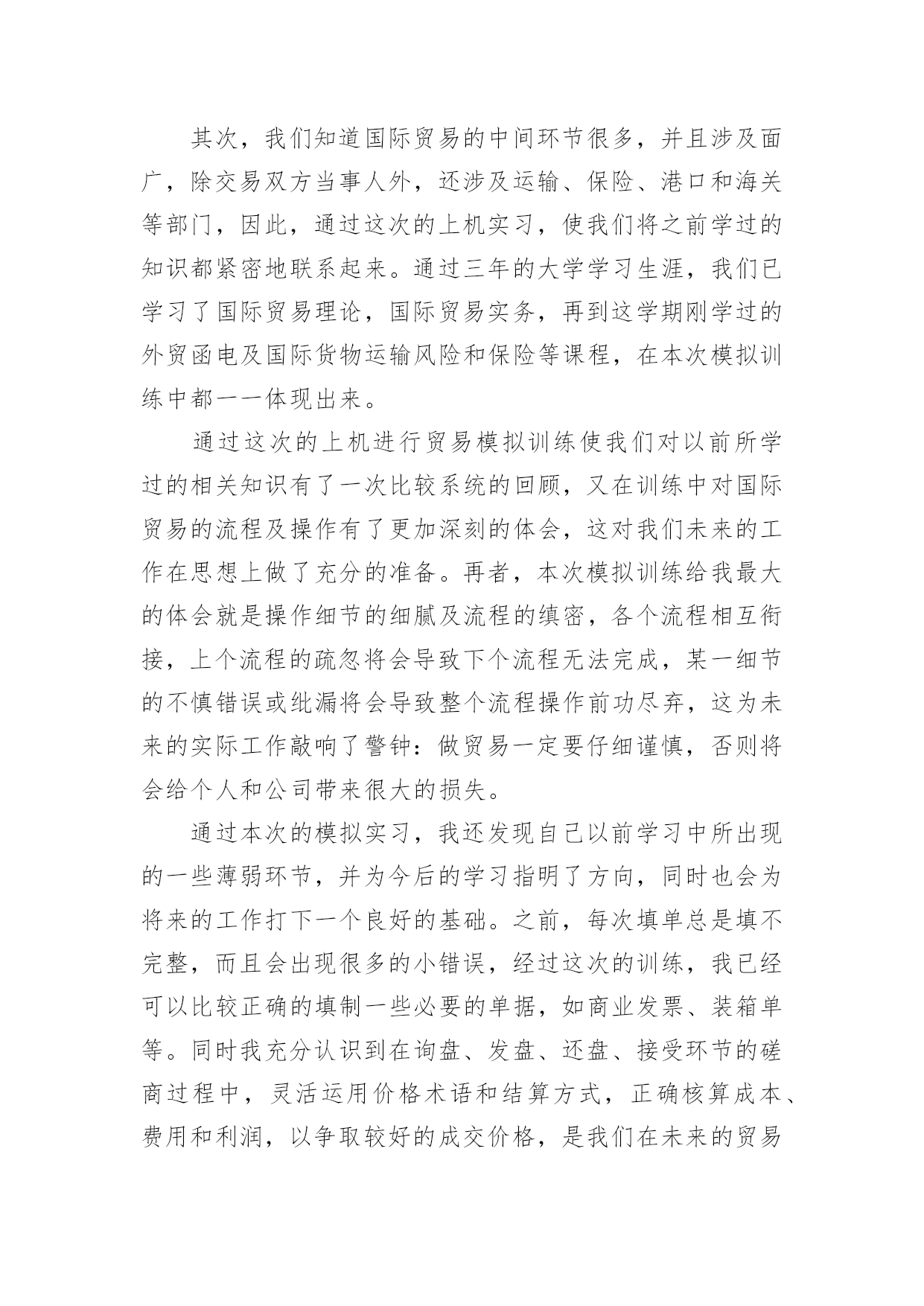 其次，我们知道国际贸易的中间环节很多，并且涉及面广，除交易双方当事人外，还涉及运输、保险、港口和海关等部门，因此，通过这次的上机实习，使我们将之前学过的知识都紧密地联系起来。通过三年的大学学习生涯，我们已学习了国际贸易理论，国际贸易实务，再到这学期刚学过的外贸函电及国际货物运输风险和保险等课程，在本次模拟训练中都一一体现出来。

通过这次的上机进行贸易模拟训练使我们对以前所学过的相关知识有了一次比较系统的回顾，又在训练中对国际贸易的流程及操作有了更加深刻的体会，这对我们未来的工作在思想上做了充分的准备。再者，本次模拟训练给我最大的体会就是操作细节的细腻及流程的缜密，各个流程相互衔接，上个流程的疏忽将会导致下个流程无法完成，某一细节的不慎错误或纰漏将会导致整个流程操作前功尽弃，这为未来的实际工作敲响了警钟：做贸易一定要仔细谨慎，否则将会给个人和公司带来很大的损失。

通过本次的模拟实习，我还发现自己以前学习中所出现的一些薄弱环节，并为今后的学习指明了方向，同时也会为将来的工作打下一个良好的基础。之前，每次填单总是填不完整，而且会出现很多的小错误，经过这次的训练，我已经可以比较正确的填制一些必要的单据，如商业发票、装箱单等。同时我充分认识到在询盘、发盘、还盘、接受环节的磋商过程中，灵活运用价格术语和结算方式，正确核算成本、费用和利润，以争取较好的成交价格，是我们在未来的贸易